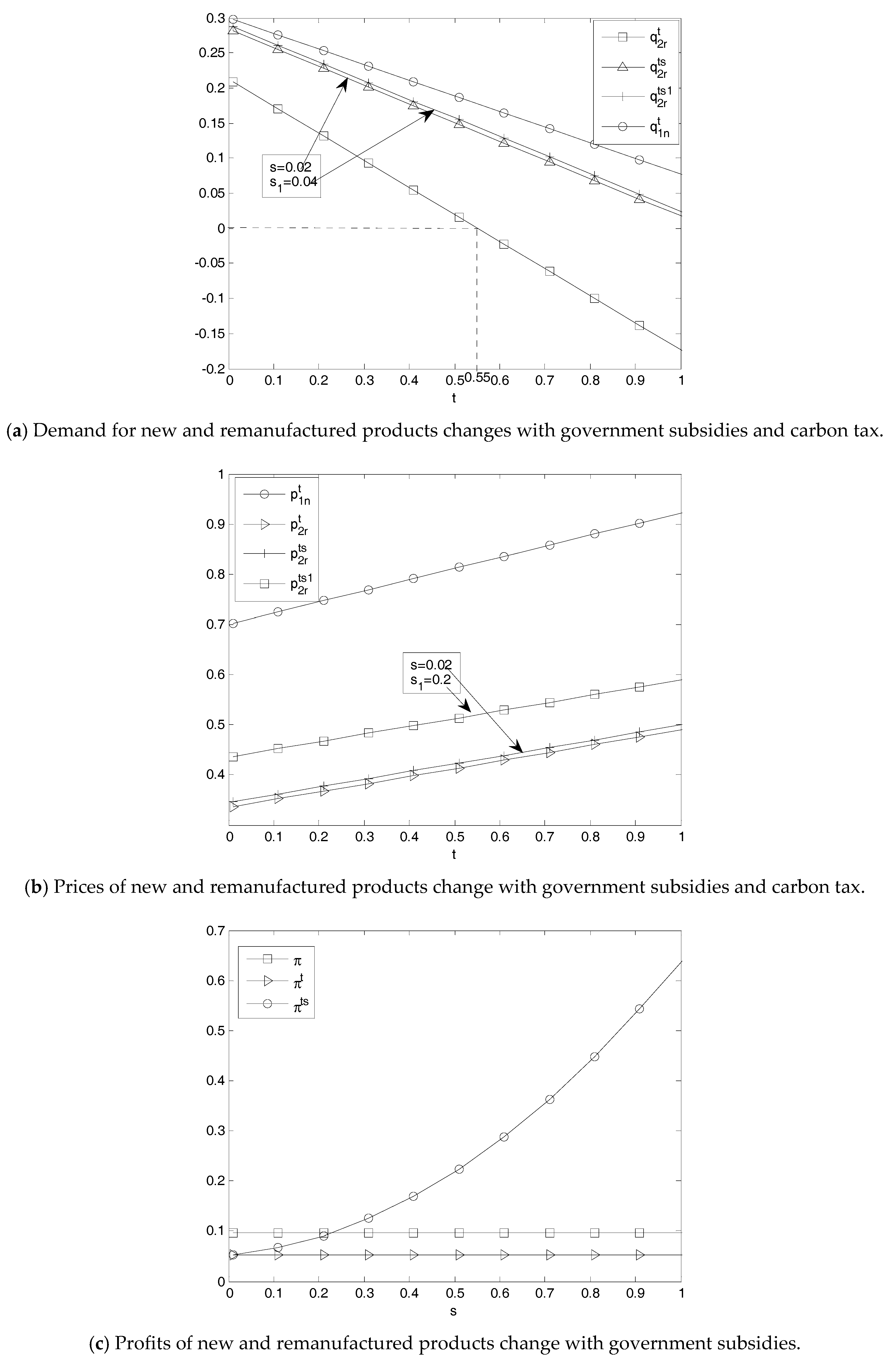 0.3
0.25
0.2
0.15
0.1
0.05
0
-0.05
-0.1
-0.15
-0.2

$q_{2r}^{t}$
$q_{2r}^{ts}$
$q_{2r}^{ts1}$
$q_{1n}^{t}$

s=0.02
$s_1$=0.04

0 0.1 0.2 0.3 0.4 0.5 0.55 0.6 0.7 0.8 0.9 1
t

(**a**) Demand for new and remanufactured products changes with government subsidies and carbon tax.

1
0.9
0.8
0.7
0.6
0.5
0.4

$p_{1n}^{t}$
$p_{2r}^{t}$
$p_{2r}^{ts}$
$p_{2r}^{ts1}$

s=0.02
$s_1$=0.2

0 0.1 0.2 0.3 0.4 0.5 0.6 0.7 0.8 0.9 1
t

(**b**) Prices of new and remanufactured products change with government subsidies and carbon tax.

0.7
0.6
0.5
0.4
0.3
0.2
0.1
0

$\pi$
$\pi^{t}$
$\pi^{ts}$

0 0.1 0.2 0.3 0.4 0.5 0.6 0.7 0.8 0.9 1
s

(**c**) Profits of new and remanufactured products change with government subsidies.